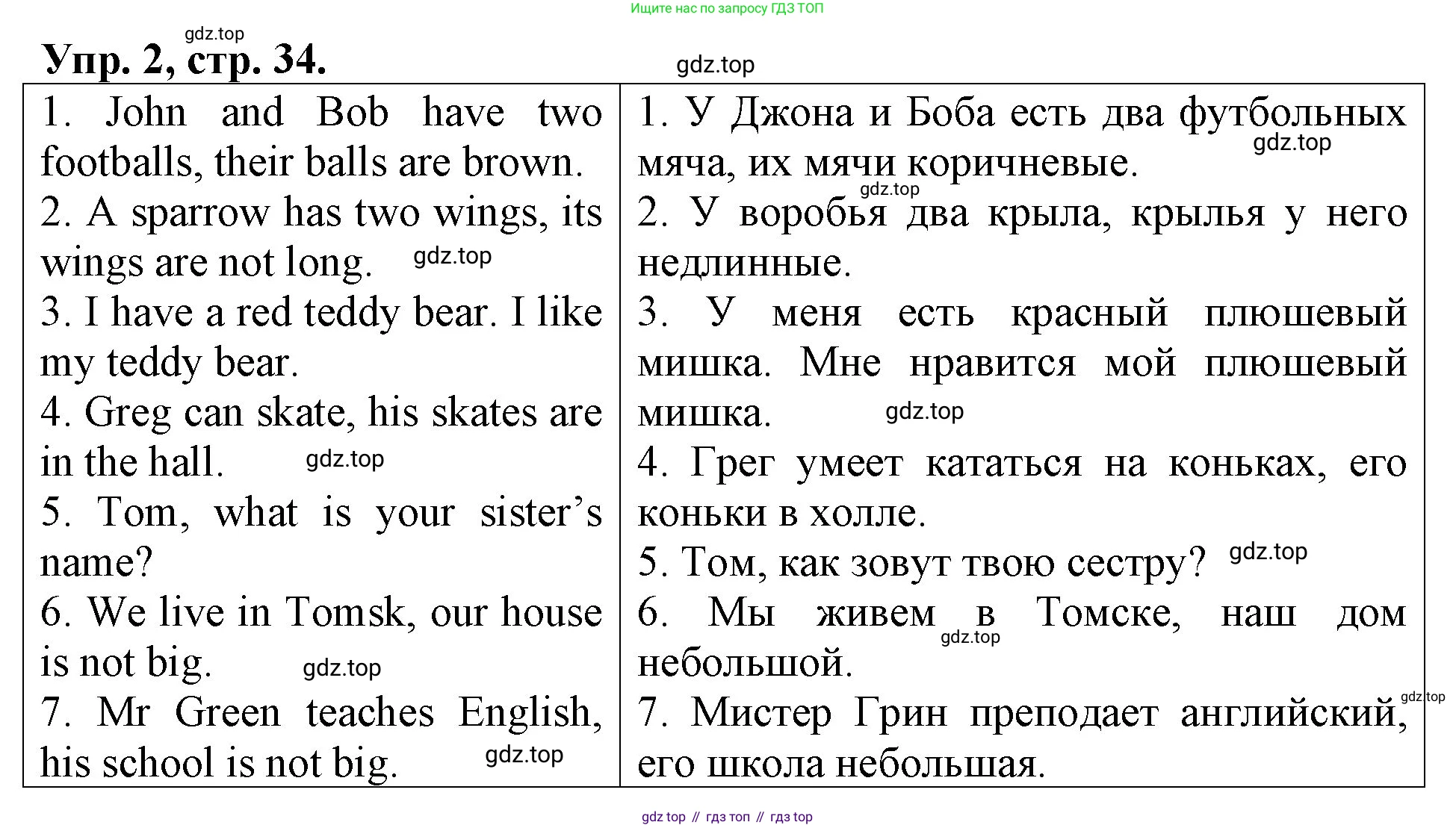 Ищите нас по запросу ГДЗ ТОП

Упр. 2, стр. 34.

1. John and Bob have two footballs, their balls are brown.
2. A sparrow has two wings, its wings are not long.
3. I have a red teddy bear. I like my teddy bear.
4. Greg can skate, his skates are in the hall.
5. Tom, what is your sister's name?
6. We live in Tomsk, our house is not big.
7. Mr Green teaches English, his school is not big.

1. У Джона и Боба есть два футбольных мяча, их мячи коричневые.
2. У воробья два крыла, крылья у него недлинные.
3. У меня есть красный плюшевый мишка. Мне нравится мой плюшевый мишка.
4. Грег умеет кататься на коньках, его коньки в холле.
5. Том, как зовут твою сестру?
6. Мы живем в Томске, наш дом небольшой.
7. Мистер Грин преподает английский, его школа небольшая.

gdz top // гдз топ // гдз top

gdz.top